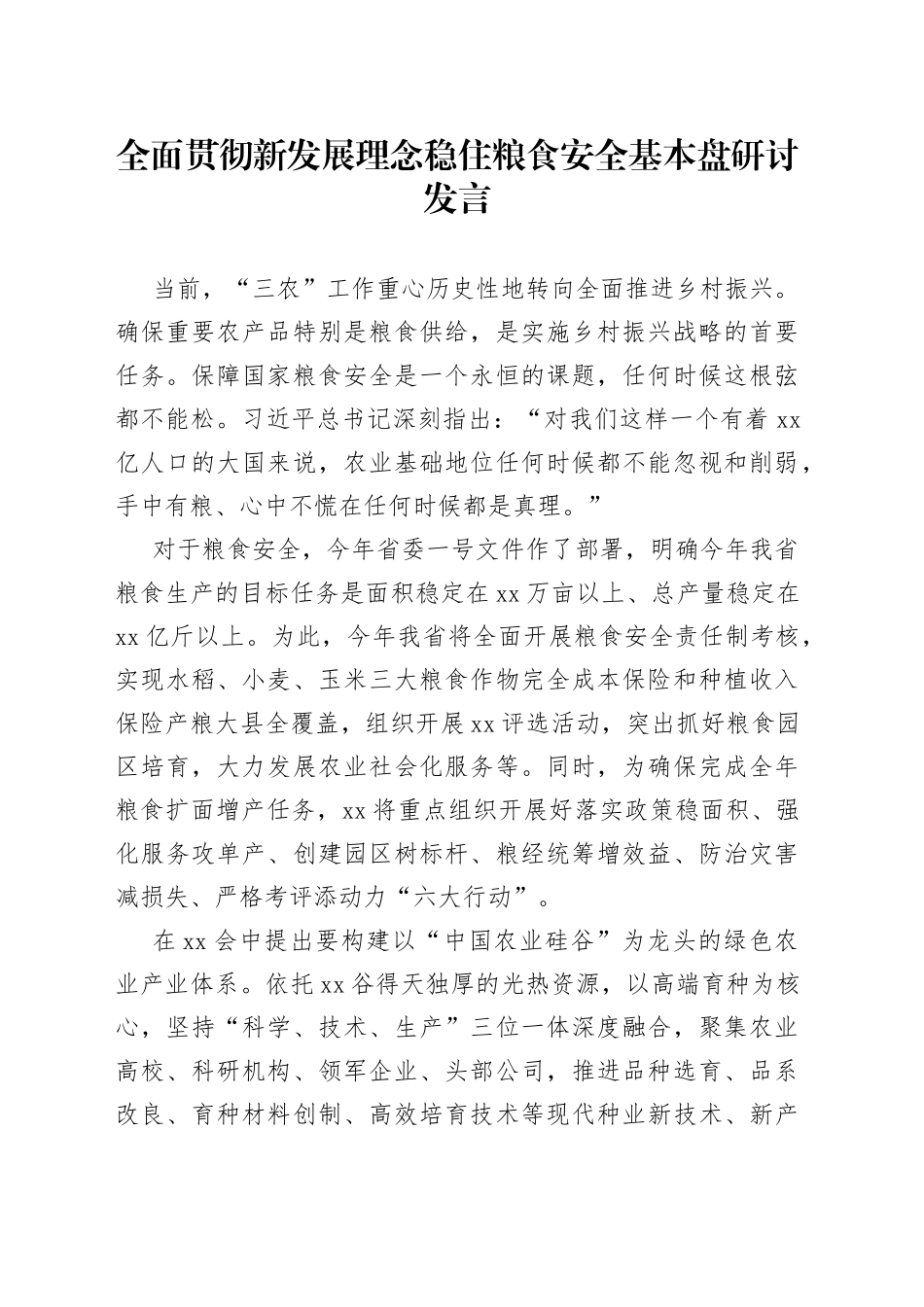 全面贯彻新发展理念稳住粮食安全基本盘研讨发言

当前，“三农”工作重心历史性地转向全面推进乡村振兴。确保重要农产品特别是粮食供给，是实施乡村振兴战略的首要任务。保障国家粮食安全是一个永恒的课题，任何时候这根弦都不能松。习近平总书记深刻指出：“对我们这样一个有着 xx 亿人口的大国来说，农业基础地位任何时候都不能忽视和削弱，手中有粮、心中不慌在任何时候都是真理。”

对于粮食安全，今年省委一号文件作了部署，明确今年我省粮食生产的目标任务是面积稳定在 xx 万亩以上、总产量稳定在 xx 亿斤以上。为此，今年我省将全面开展粮食安全责任制考核，实现水稻、小麦、玉米三大粮食作物完全成本保险和种植收入保险产粮大县全覆盖，组织开展 xx 评选活动，突出抓好粮食园区培育，大力发展农业社会化服务等。同时，为确保完成全年粮食扩面增产任务，xx 将重点组织开展好落实政策稳面积、强化服务攻单产、创建园区树标杆、粮经统筹增效益、防治灾害减损失、严格考评添动力“六大行动”。

在 xx 会中提出要构建以“中国农业硅谷”为龙头的绿色农业产业体系。依托 xx 谷得天独厚的光热资源，以高端育种为核心，坚持“科学、技术、生产”三位一体深度融合，聚集农业高校、科研机构、领军企业、头部公司，推进品种选育、品系改良、育种材料创制、高效培育技术等现代种业新技术、新产